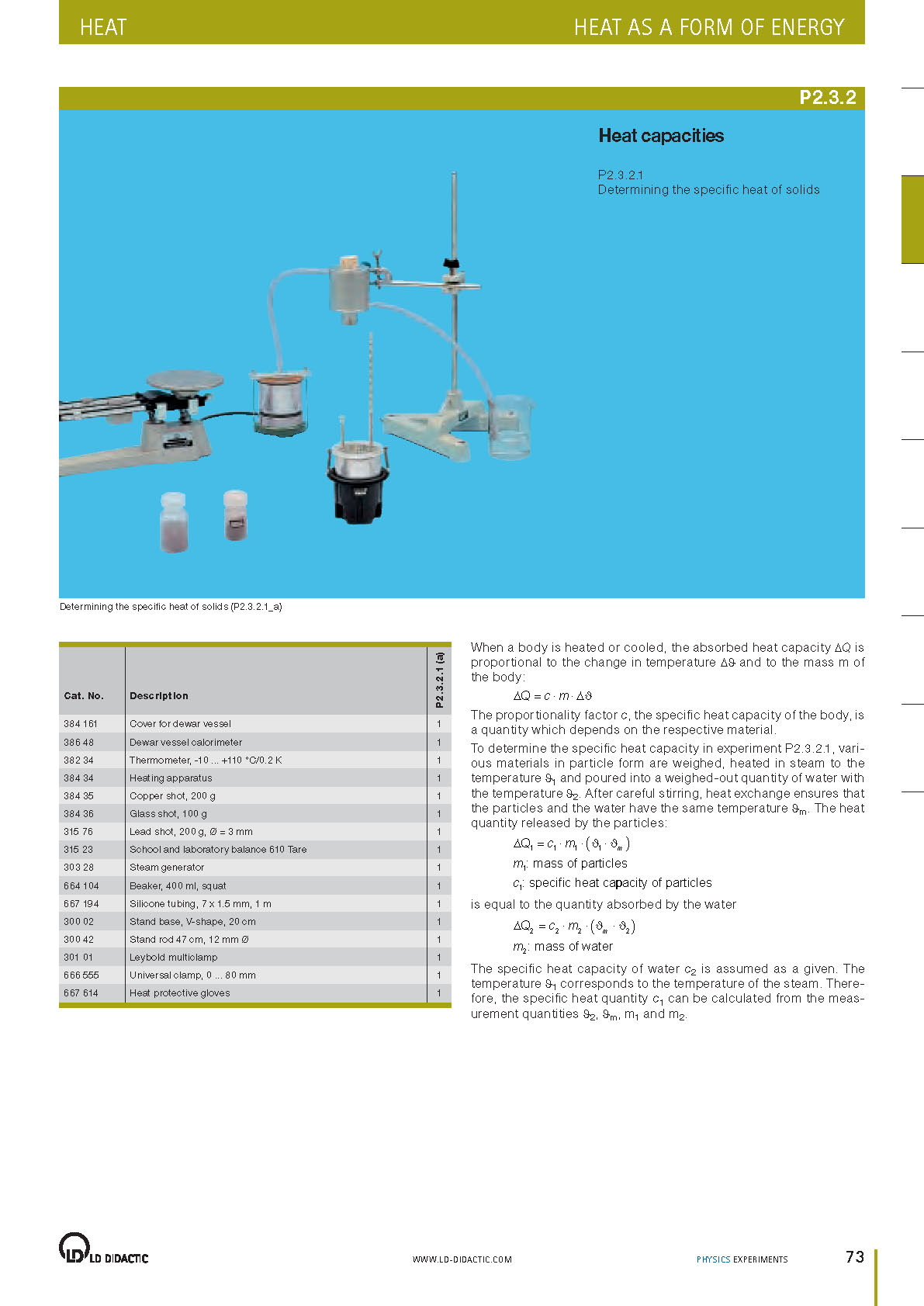 HEAT

HEAT AS A FORM OF ENERGY

P2.3.2

Heat capacities

P2.3.2.1
Determining the specific heat of solids

Determining the specific heat of solids (P2.3.2.1_a)

| Cat. No. | Description | P2.3.2.1 (a) |
|---|---|---|
| 384 161 | Cover for dewar vessel | 1 |
| 386 48 | Dewar vessel calorimeter | 1 |
| 382 34 | Thermometer, -10 ... +110 °C/0.2 K | 1 |
| 384 34 | Heating apparatus | 1 |
| 384 35 | Copper shot, 200 g | 1 |
| 384 36 | Glass shot, 100 g | 1 |
| 315 76 | Lead shot, 200 g, Ø = 3 mm | 1 |
| 315 23 | School and laboratory balance 610 Tare | 1 |
| 303 28 | Steam generator | 1 |
| 664 104 | Beaker, 400 ml, squat | 1 |
| 667 194 | Silicone tubing, 7 x 1.5 mm, 1 m | 1 |
| 300 02 | Stand base, V-shape, 20 cm | 1 |
| 300 42 | Stand rod 47 cm, 12 mm Ø | 1 |
| 301 01 | Leybold multiclamp | 1 |
| 666 555 | Universal clamp, 0 ... 80 mm | 1 |
| 667 614 | Heat protective gloves | 1 |

When a body is heated or cooled, the absorbed heat capacity $\Delta Q$ is proportional to the change in temperature $\Delta\vartheta$ and to the mass m of the body:

$\Delta Q = c \cdot m \cdot \Delta\vartheta$

The proportionality factor $c$, the specific heat capacity of the body, is a quantity which depends on the respective material.

To determine the specific heat capacity in experiment P2.3.2.1, various materials in particle form are weighed, heated in steam to the temperature $\vartheta_1$ and poured into a weighed-out quantity of water with the temperature $\vartheta_2$. After careful stirring, heat exchange ensures that the particles and the water have the same temperature $\vartheta_m$. The heat quantity released by the particles:

$\Delta Q_1 = c_1 \cdot m_1 \cdot (\vartheta_1 \cdot \vartheta_m)$

$m_1$: mass of particles

$c_1$: specific heat capacity of particles

is equal to the quantity absorbed by the water

$\Delta Q_2 = c_2 \cdot m_2 \cdot (\vartheta_m \cdot \vartheta_2)$

$m_2$: mass of water

The specific heat capacity of water $c_2$ is assumed as a given. The temperature $\vartheta_1$ corresponds to the temperature of the steam. Therefore, the specific heat quantity $c_1$ can be calculated from the measurement quantities $\vartheta_2$, $\vartheta_m$, $m_1$ and $m_2$.

LD DIDACTIC

WWW.LD-DIDACTIC.COM

PHYSICS EXPERIMENTS

73